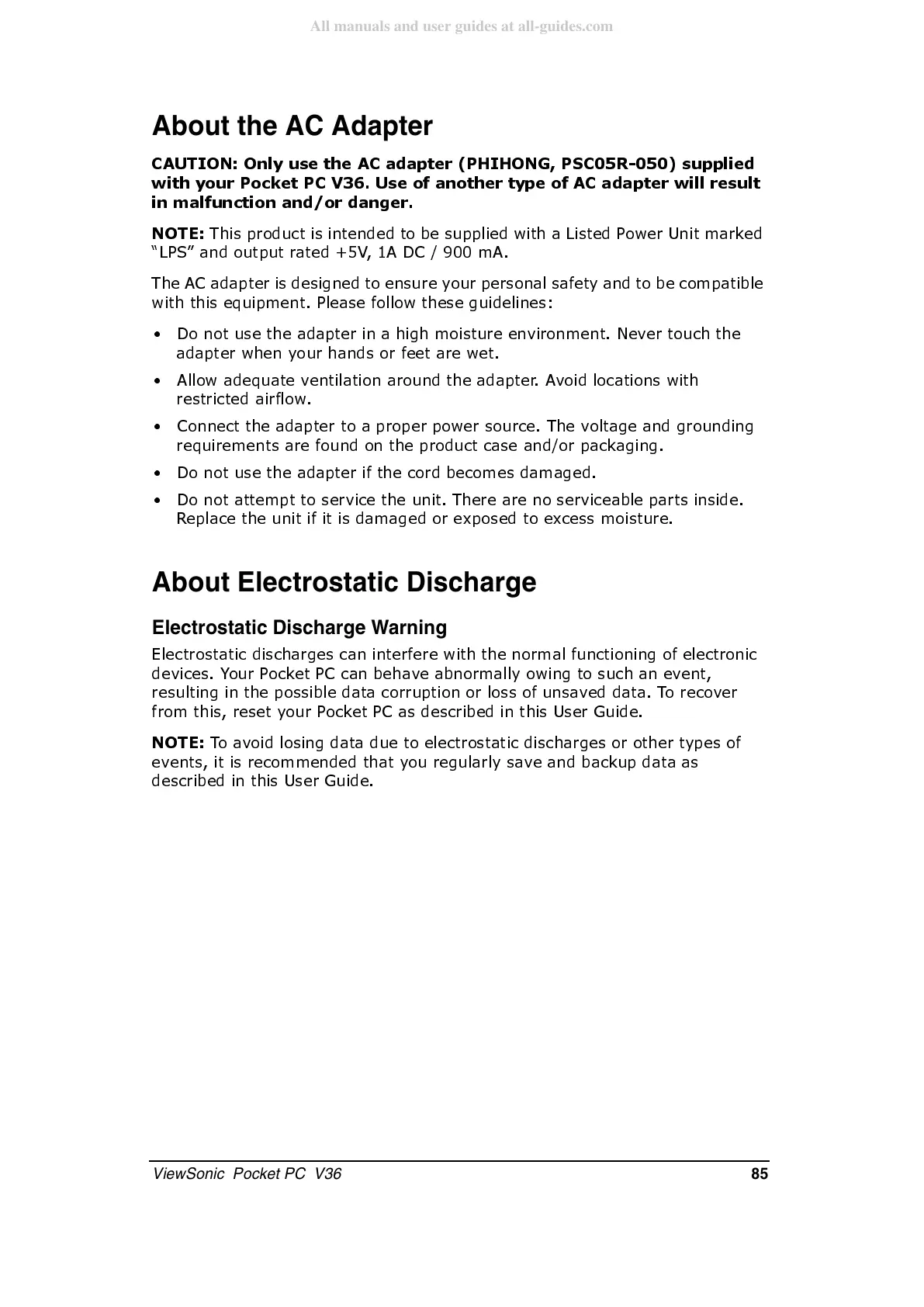 All manuals and user guides at all-guides.com

About the AC Adapter

CAUTION: Only use the AC adapter (PHIHONG, PSC05R-050) supplied with your Pocket PC V36. Use of another type of AC adapter will result in malfunction and/or danger.

NOTE: This product is intended to be supplied with a Listed Power Unit marked "LPS" and output rated +5V, 1A DC / 900 mA.

The AC adapter is designed to ensure your personal safety and to be compatible with this equipment. Please follow these guidelines:

• Do not use the adapter in a high moisture environment. Never touch the adapter when your hands or feet are wet.

• Allow adequate ventilation around the adapter. Avoid locations with restricted airflow.

• Connect the adapter to a proper power source. The voltage and grounding requirements are found on the product case and/or packaging.

• Do not use the adapter if the cord becomes damaged.

• Do not attempt to service the unit. There are no serviceable parts inside. Replace the unit if it is damaged or exposed to excess moisture.

About Electrostatic Discharge

Electrostatic Discharge Warning

Electrostatic discharges can interfere with the normal functioning of electronic devices. Your Pocket PC can behave abnormally owing to such an event, resulting in the possible data corruption or loss of unsaved data. To recover from this, reset your Pocket PC as described in this User Guide.

NOTE: To avoid losing data due to electrostatic discharges or other types of events, it is recommended that you regularly save and backup data as described in this User Guide.

ViewSonic Pocket PC V36 85